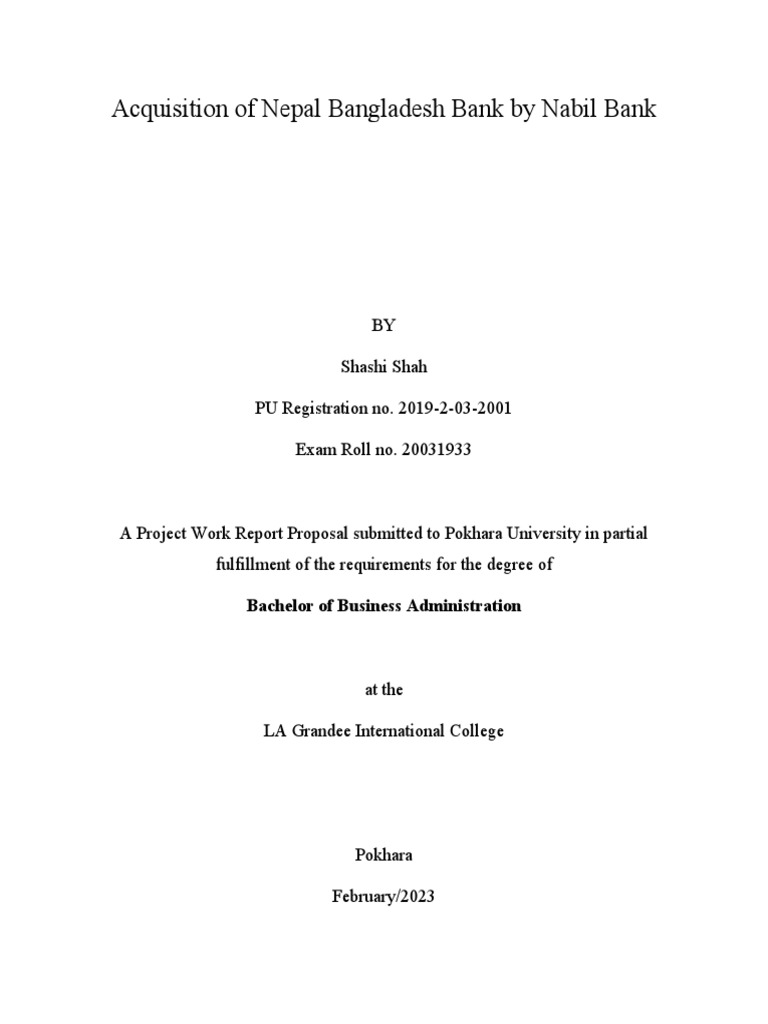 Acquisition of Nepal Bangladesh Bank by Nabil Bank

BY

Shashi Shah

PU Registration no. 2019-2-03-2001

Exam Roll no. 20031933

A Project Work Report Proposal submitted to Pokhara University in partial fulfillment of the requirements for the degree of

Bachelor of Business Administration

at the

LA Grandee International College

Pokhara

February/2023